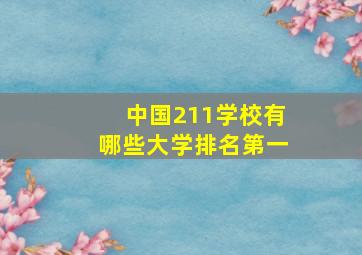 中国211学校有
哪些大学排名第一